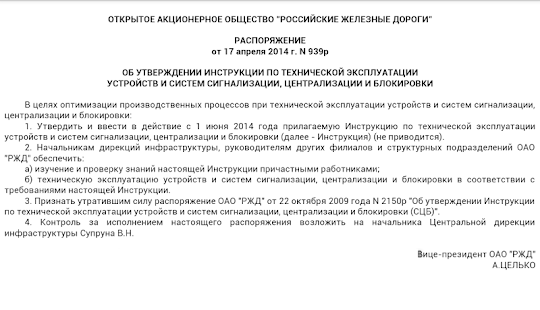 ОТКРЫТОЕ АКЦИОНЕРНОЕ ОБЩЕСТВО "РОССИЙСКИЕ ЖЕЛЕЗНЫЕ ДОРОГИ"

РАСПОРЯЖЕНИЕ
от 17 апреля 2014 г. N 939р

ОБ УТВЕРЖДЕНИИ ИНСТРУКЦИИ ПО ТЕХНИЧЕСКОЙ ЭКСПЛУАТАЦИИ УСТРОЙСТВ И СИСТЕМ СИГНАЛИЗАЦИИ, ЦЕНТРАЛИЗАЦИИ И БЛОКИРОВКИ

В целях оптимизации производственных процессов при технической эксплуатации устройств и систем сигнализации, централизации и блокировки:

1. Утвердить и ввести в действие с 1 июня 2014 года прилагаемую Инструкцию по технической эксплуатации устройств и систем сигнализации, централизации и блокировки (далее - Инструкция) (не приводится).

2. Начальникам дирекций инфраструктуры, руководителям других филиалов и структурных подразделений ОАО "РЖД" обеспечить:

а) изучение и проверку знаний настоящей Инструкции причастными работниками;

б) техническую эксплуатацию устройств и систем сигнализации, централизации и блокировки в соответствии с требованиями настоящей Инструкции.

3. Признать утратившим силу распоряжение ОАО "РЖД" от 22 октября 2009 года N 2150р "Об утверждении Инструкции по технической эксплуатации устройств и систем сигнализации, централизации и блокировки (СЦБ)".

4. Контроль за исполнением настоящего распоряжения возложить на начальника Центральной дирекции инфраструктуры Супруна В.Н.

Вице-президент ОАО "РЖД"
А.ЦЕЛЬКО